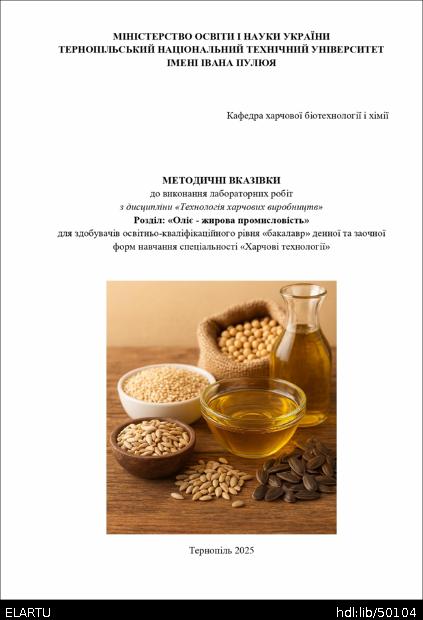 МІНІСТЕРСТВО ОСВІТИ І НАУКИ УКРАЇНИ
ТЕРНОПІЛЬСЬКИЙ НАЦІОНАЛЬНИЙ ТЕХНІЧНИЙ УНІВЕРСИТЕТ
ІМЕНІ ІВАНА ПУЛЮЯ

Кафедра харчової біотехнології і хімії

МЕТОДИЧНІ ВКАЗІВКИ
до виконання лабораторних робіт
з дисципліни «Технологія харчових виробництв»
Розділ: «Оліє - жирова промисловість»
для здобувачів освітньо-кваліфікаційного рівня «бакалавр» денної та заочної форм навчання спеціальності «Харчові технології»

Тернопіль 2025

ELARTU
hdl:lib/50104